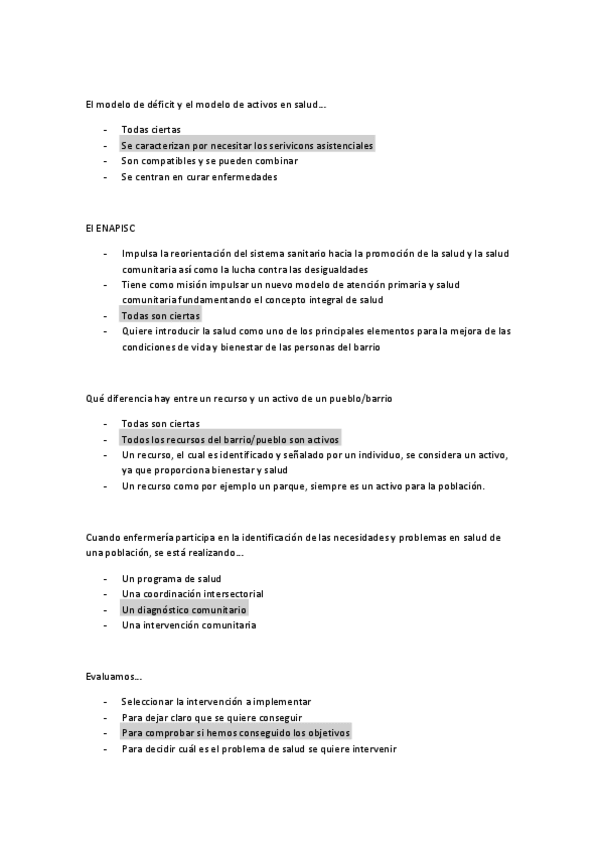 El modelo de déficit y el modelo de activos en salud…

- Todas ciertas
- Se caracterizan por necesitar los serivicons asistenciales
- Son compatibles y se pueden combinar
- Se centran en curar enfermedades

El ENAPISC

- Impulsa la reorientación del sistema sanitario hacia la promoción de la salud y la salud comunitaria así como la lucha contra las desigualdades
- Tiene como misión impulsar un nuevo modelo de atención primaria y salud comunitaria fundamentando el concepto integral de salud
- Todas son ciertas
- Quiere introducir la salud como uno de los principales elementos para la mejora de las condiciones de vida y bienestar de las personas del barrio

Qué diferencia hay entre un recurso y un activo de un pueblo/barrio

- Todas son ciertas
- Todos los recursos del barrio/pueblo son activos
- Un recurso, el cual es identificado y señalado por un individuo, se considera un activo, ya que proporciona bienestar y salud
- Un recurso como por ejemplo un parque, siempre es un activo para la población.

Cuando enfermería participa en la identificación de las necesidades y problemas en salud de una población, se está realizando…

- Un programa de salud
- Una coordinación intersectorial
- Un diagnóstico comunitario
- Una intervención comunitaria

Evaluamos…

- Seleccionar la intervención a implementar
- Para dejar claro que se quiere conseguir
- Para comprobar si hemos conseguido los objetivos
- Para decidir cuál es el problema de salud se quiere intervenir